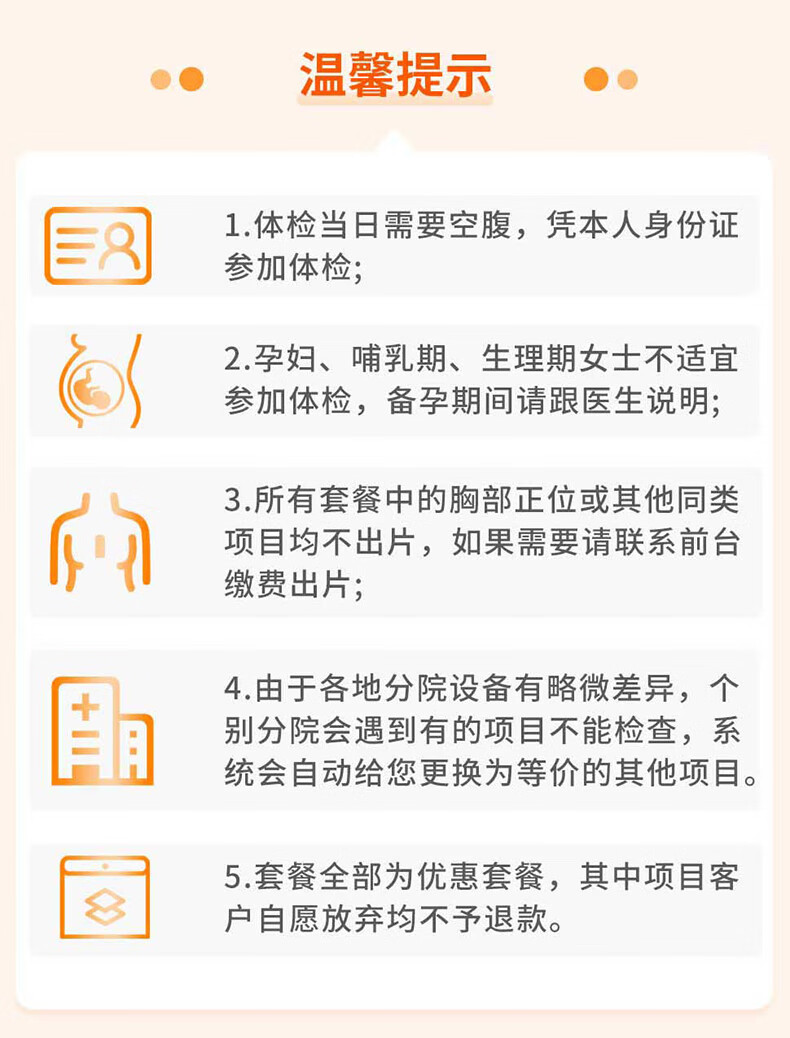 温馨提示

1.体检当日需要空腹，凭本人身份证参加体检;

2.孕妇、哺乳期、生理期女士不适宜参加体检，备孕期间请跟医生说明;

3.所有套餐中的胸部正位或其他同类项目均不出片，如果需要请联系前台缴费出片;

4.由于各地分院设备有略微差异，个别分院会遇到有的项目不能检查，系统会自动给您更换为等价的其他项目。

5.套餐全部为优惠套餐，其中项目客户自愿放弃均不予退款。